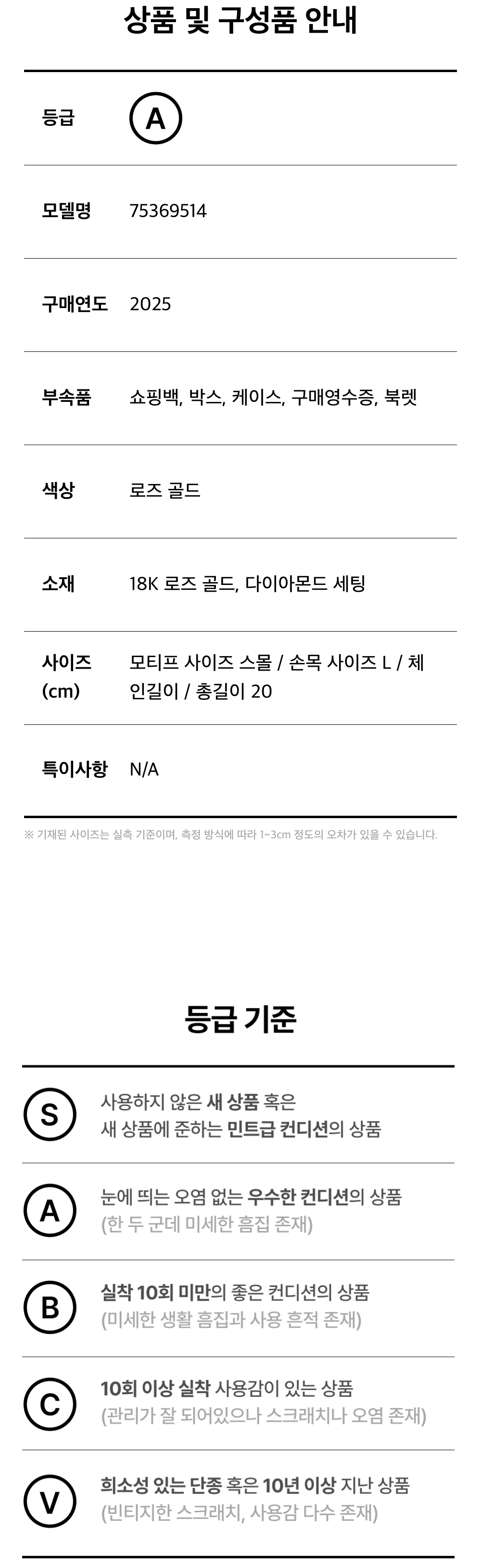 상품 및 구성품 안내

등급 A

모델명 75369514

구매연도 2025

부속품 쇼핑백, 박스, 케이스, 구매영수증, 북렛

색상 로즈 골드

소재 18K 로즈 골드, 다이아몬드 세팅

사이즈 (cm) 모티프 사이즈 스몰 / 손목 사이즈 L / 체인길이 / 총길이 20

특이사항 N/A

※ 기재된 사이즈는 실측 기준이며, 측정 방식에 따라 1~3cm 정도의 오차가 있을 수 있습니다.

등급 기준

S 사용하지 않은 새 상품 혹은 새 상품에 준하는 민트급 컨디션의 상품

A 눈에 띄는 오염 없는 우수한 컨디션의 상품 (한 두 군데 미세한 흠집 존재)

B 실착 10회 미만의 좋은 컨디션의 상품 (미세한 생활 흠집과 사용 흔적 존재)

C 10회 이상 실착 사용감이 있는 상품 (관리가 잘 되어있으나 스크래치나 오염 존재)

V 희소성 있는 단종 혹은 10년 이상 지난 상품 (빈티지한 스크래치, 사용감 다수 존재)